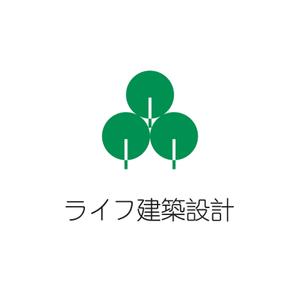 ライフ建築設計